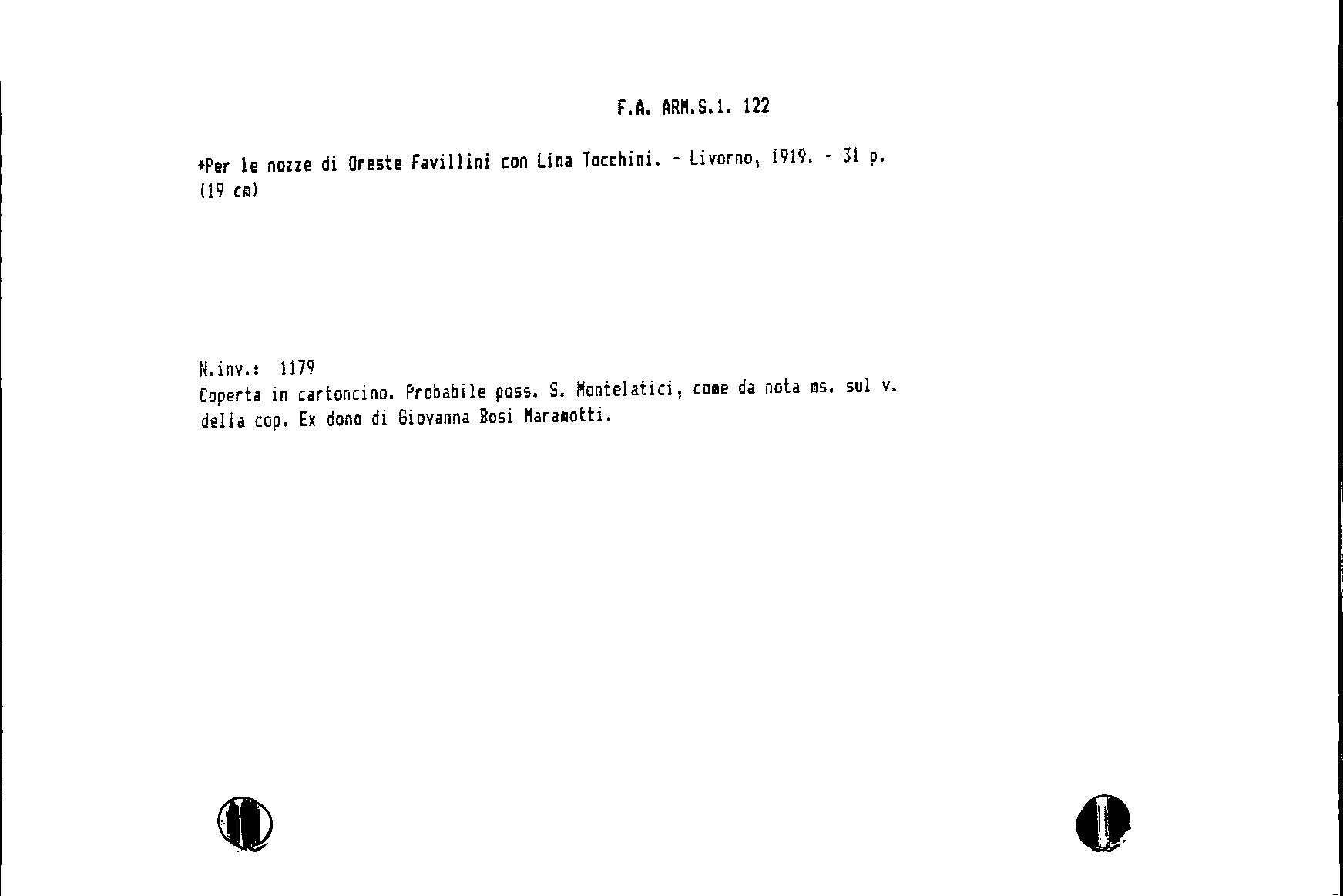 F.A. ARM.S.1. 122

*Per le nozze di Oreste Favillini con Lina Tocchini. - Livorno, 1919. - 31 p. (19 cm)

N.inv.: 1179
Coperta in cartoncino. Probabile poss. S. Montelatici, come da nota ms. sul v. della cop. Ex dono di Giovanna Bosi Maramotti.